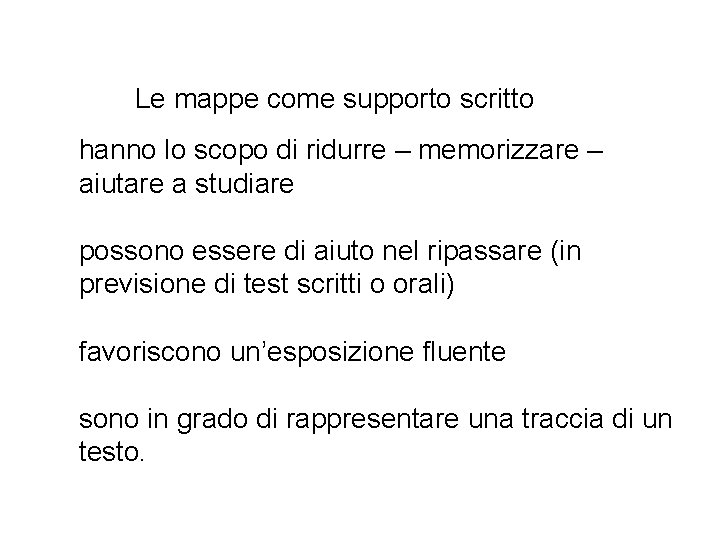 Le mappe come supporto scritto

hanno lo scopo di ridurre – memorizzare – aiutare a studiare

possono essere di aiuto nel ripassare (in previsione di test scritti o orali)

favoriscono un'esposizione fluente

sono in grado di rappresentare una traccia di un testo.